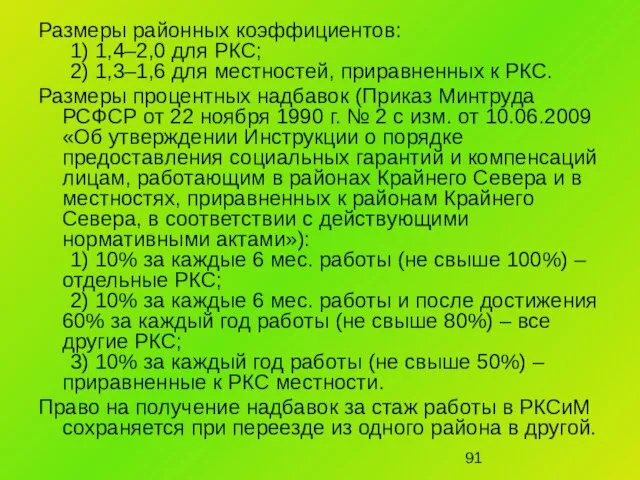 Размеры районных коэффициентов:
1) 1,4–2,0 для РКС;
2) 1,3–1,6 для местностей, приравненных к РКС.

Размеры процентных надбавок (Приказ Минтруда РСФСР от 22 ноября 1990 г. № 2 с изм. от 10.06.2009 «Об утверждении Инструкции о порядке предоставления социальных гарантий и компенсаций лицам, работающим в районах Крайнего Севера и в местностях, приравненных к районам Крайнего Севера, в соответствии с действующими нормативными актами»):
1) 10% за каждые 6 мес. работы (не свыше 100%) – отдельные РКС;
2) 10% за каждые 6 мес. работы и после достижения 60% за каждый год работы (не свыше 80%) – все другие РКС;
3) 10% за каждый год работы (не свыше 50%) – приравненные к РКС местности.

Право на получение надбавок за стаж работы в РКСиМ сохраняется при переезде из одного района в другой.

91